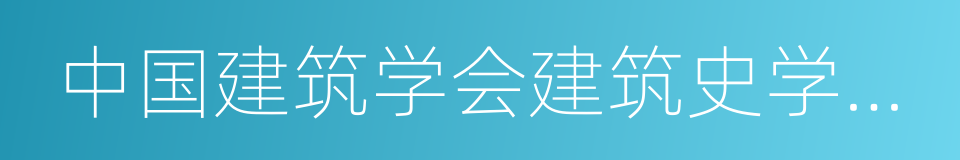 中国建筑学会建筑史学…